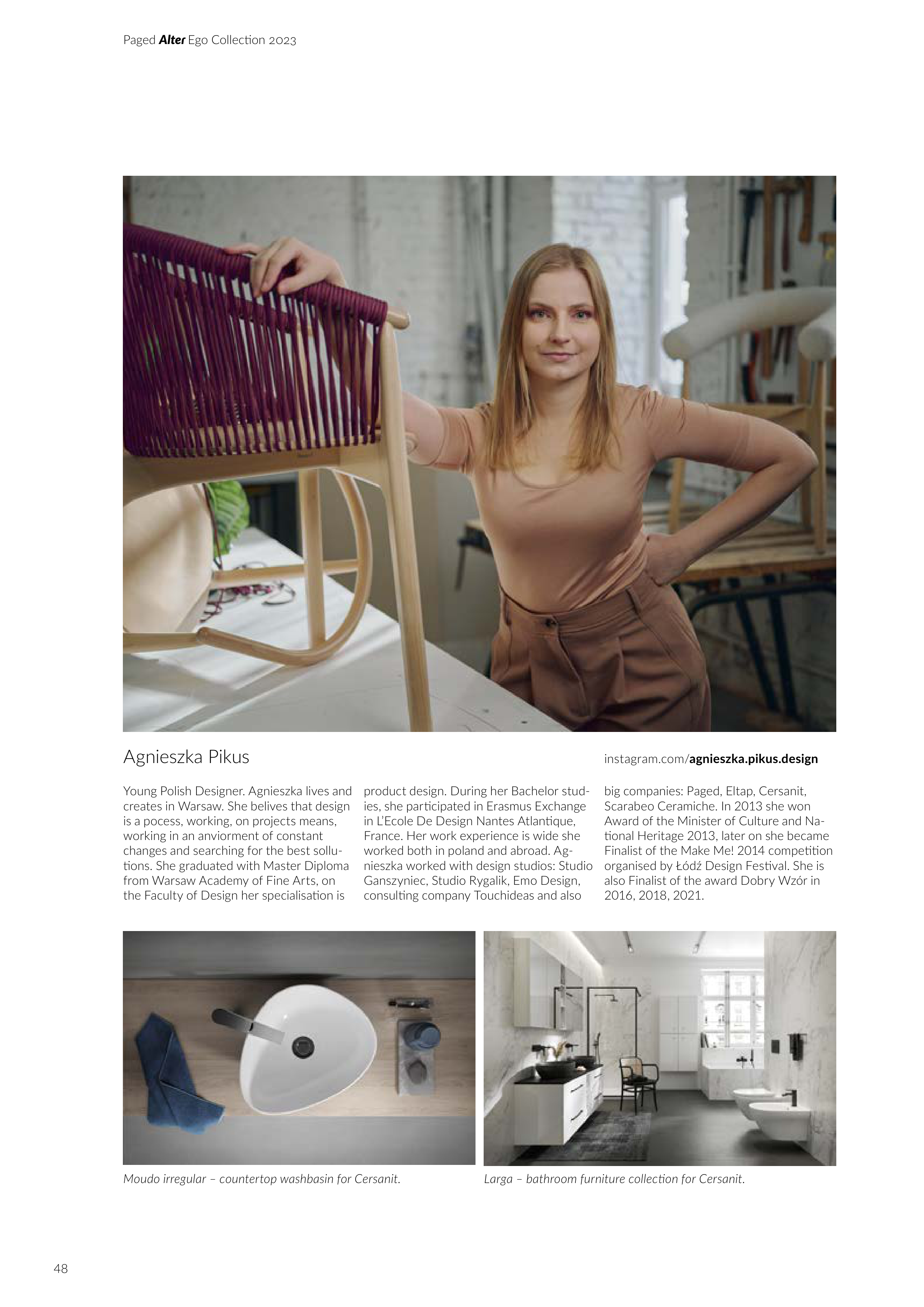 Paged Alter Ego Collection 2023

Agnieszka Pikus

instagram.com/agnieszka.pikus.design

Young Polish Designer. Agnieszka lives and creates in Warsaw. She belives that design is a pocess, working, on projects means, working in an anviorment of constant changes and searching for the best sollutions. She graduated with Master Diploma from Warsaw Academy of Fine Arts, on the Faculty of Design her specialisation is product design. During her Bachelor studies, she participated in Erasmus Exchange in L'Ecole De Design Nantes Atlantique, France. Her work experience is wide she worked both in poland and abroad. Agnieszka worked with design studios: Studio Ganszyniec, Studio Rygalik, Emo Design, consulting company Touchideas and also big companies: Paged, Eltap, Cersanit, Scarabeo Ceramiche. In 2013 she won Award of the Minister of Culture and National Heritage 2013, later on she became Finalist of the Make Me! 2014 competition organised by Łódź Design Festival. She is also Finalist of the award Dobry Wzór in 2016, 2018, 2021.

Moudo irregular – countertop washbasin for Cersanit.

Larga – bathroom furniture collection for Cersanit.

48